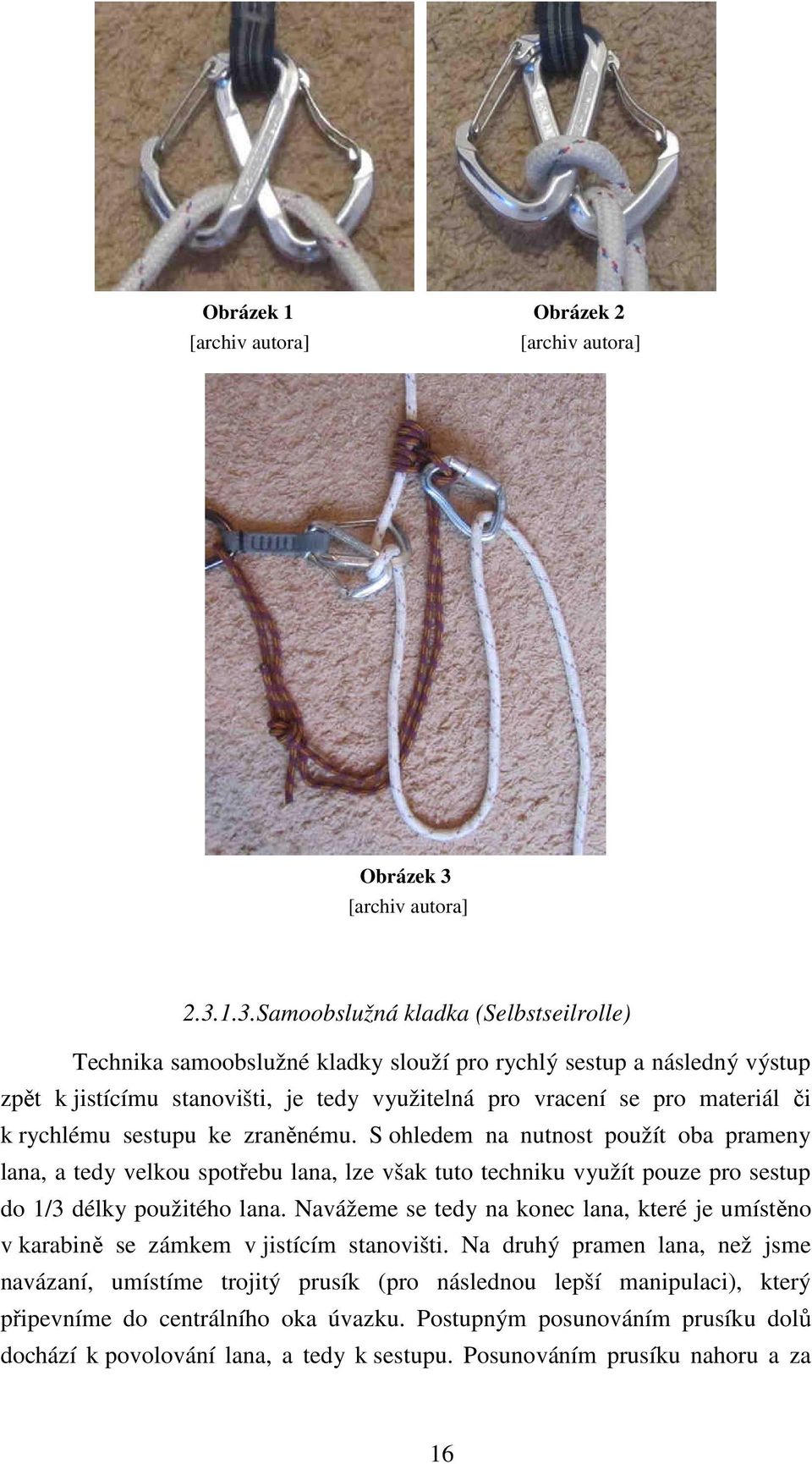 Obrázek 1
[archiv autora]

Obrázek 2
[archiv autora]

Obrázek 3
[archiv autora]

2.3.1.3.Samoobslužná kladka (Selbstseilrolle)

Technika samoobslužné kladky slouží pro rychlý sestup a následný výstup zpět k jistícímu stanovišti, je tedy využitelná pro vracení se pro materiál či k rychlému sestupu ke zraněnému. S ohledem na nutnost použít oba prameny lana, a tedy velkou spotřebu lana, lze však tuto techniku využít pouze pro sestup do 1/3 délky použitého lana. Navážeme se tedy na konec lana, které je umístěno v karabině se zámkem v jistícím stanovišti. Na druhý pramen lana, než jsme navázaní, umístíme trojitý prusík (pro následnou lepší manipulaci), který připevníme do centrálního oka úvazku. Postupným posunováním prusíku dolů dochází k povolování lana, a tedy k sestupu. Posunováním prusíku nahoru a za

16